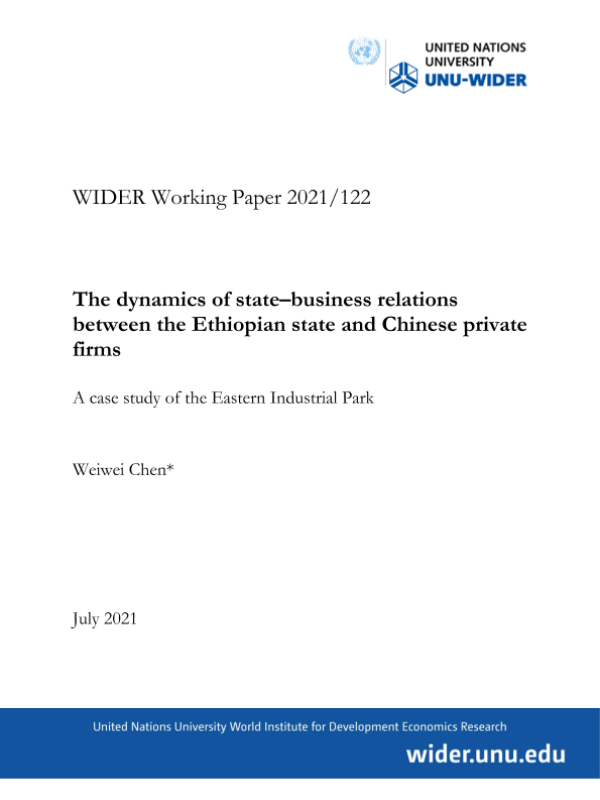 UNITED NATIONS
UNIVERSITY
UNU-WIDER

WIDER Working Paper 2021/122

The dynamics of state–business relations between the Ethiopian state and Chinese private firms

A case study of the Eastern Industrial Park

Weiwei Chen*

July 2021

United Nations University World Institute for Development Economics Research

wider.unu.edu